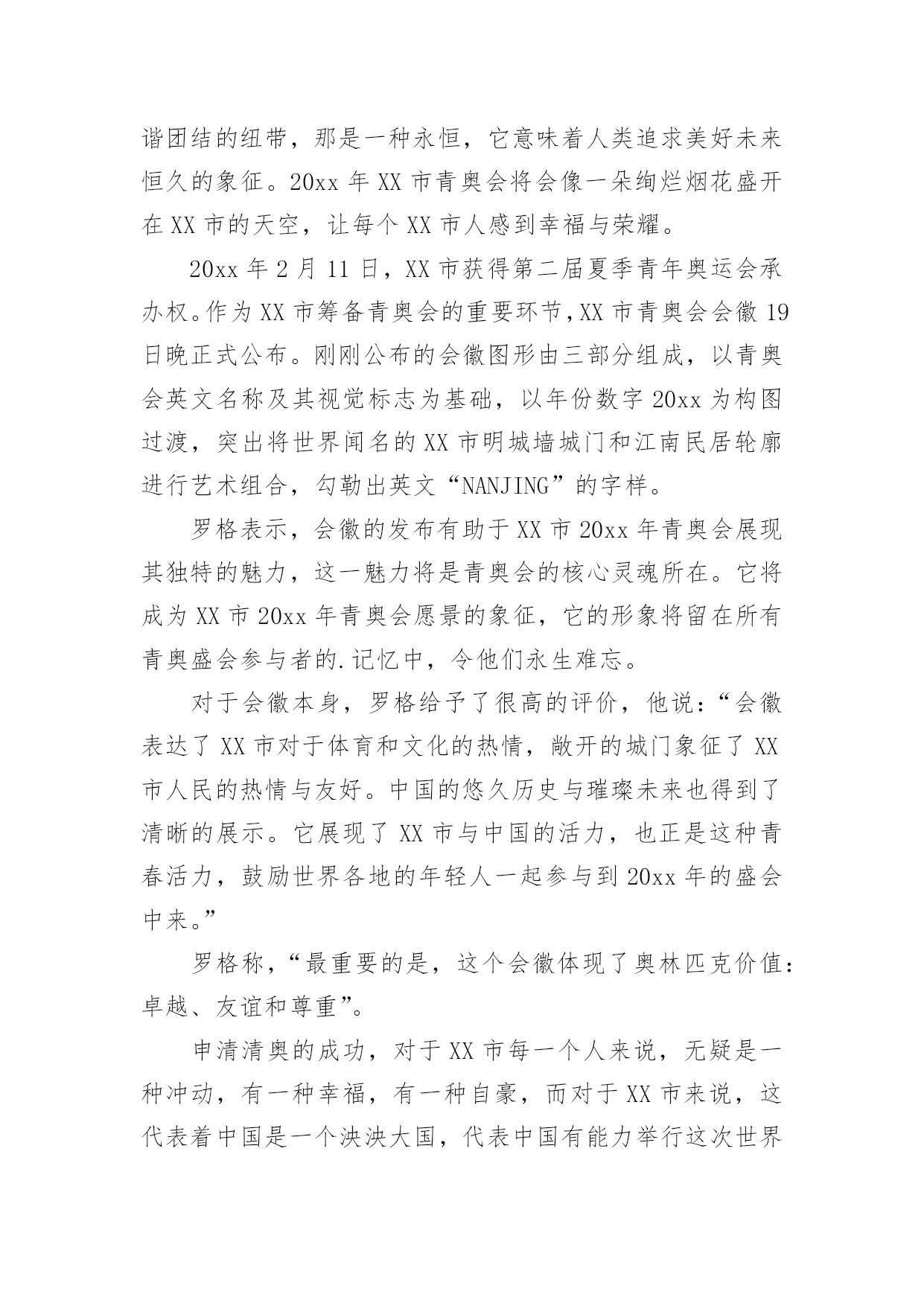 谐团结的纽带，那是一种永恒，它意味着人类追求美好未来恒久的象征。20xx 年 XX 市青奥会将会像一朵绚烂烟花盛开在 XX 市的天空，让每个 XX 市人感到幸福与荣耀。

20xx 年 2 月 11 日，XX 市获得第二届夏季青年奥运会承办权。作为 XX 市筹备青奥会的重要环节，XX 市青奥会会徽 19 日晚正式公布。刚刚公布的会徽图形由三部分组成，以青奥会英文名称及其视觉标志为基础，以年份数字 20xx 为构图过渡，突出将世界闻名的 XX 市明城墙城门和江南民居轮廓进行艺术组合，勾勒出英文“NANJING”的字样。

罗格表示，会徽的发布有助于 XX 市 20xx 年青奥会展现其独特的魅力，这一魅力将是青奥会的核心灵魂所在。它将成为 XX 市 20xx 年青奥会愿景的象征，它的形象将留在所有青奥盛会参与者的.记忆中，令他们永生难忘。

对于会徽本身，罗格给予了很高的评价，他说：“会徽表达了 XX 市对于体育和文化的热情，敞开的城门象征了 XX 市人民的热情与友好。中国的悠久历史与璀璨未来也得到了清晰的展示。它展现了 XX 市与中国的活力，也正是这种青春活力，鼓励世界各地的年轻人一起参与到 20xx 年的盛会中来。”

罗格称，“最重要的是，这个会徽体现了奥林匹克价值：卓越、友谊和尊重”。

申清清奥的成功，对于 XX 市每一个人来说，无疑是一种冲动，有一种幸福，有一种自豪，而对于 XX 市来说，这代表着中国是一个泱泱大国，代表中国有能力举行这次世界